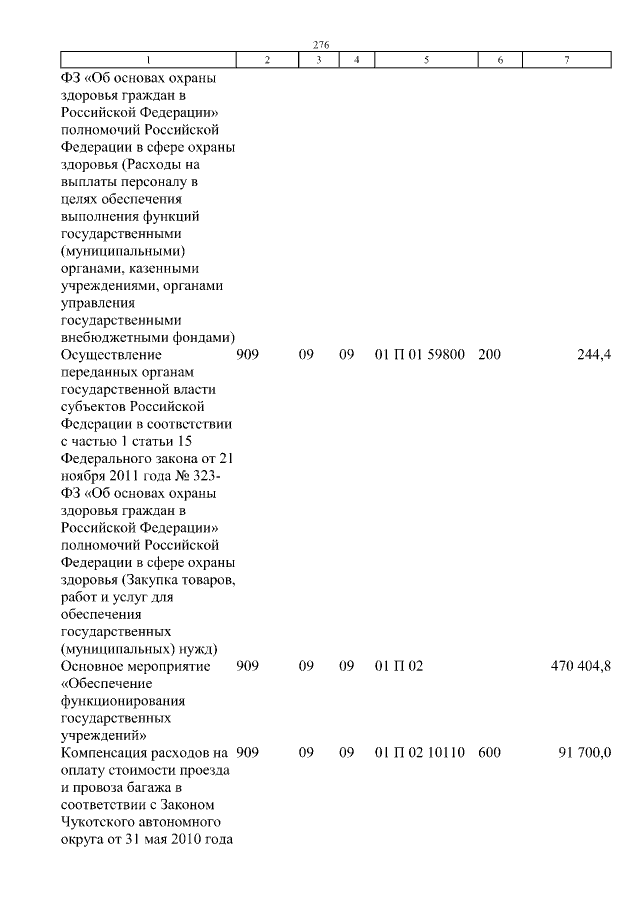 276

| 1 | 2 | 3 | 4 | 5 | 6 | 7 |
|---|---|---|---|---|---|---|
| ФЗ «Об основах охраны здоровья граждан в Российской Федерации» полномочий Российской Федерации в сфере охраны здоровья (Расходы на выплаты персоналу в целях обеспечения выполнения функций государственными (муниципальными) органами, казенными учреждениями, органами управления государственными внебюджетными фондами) | | | | | | |
| Осуществление переданных органам государственной власти субъектов Российской Федерации в соответствии с частью 1 статьи 15 Федерального закона от 21 ноября 2011 года № 323-ФЗ «Об основах охраны здоровья граждан в Российской Федерации» полномочий Российской Федерации в сфере охраны здоровья (Закупка товаров, работ и услуг для обеспечения государственных (муниципальных) нужд) | 909 | 09 | 09 | 01 П 01 59800 | 200 | 244,4 |
| Основное мероприятие «Обеспечение функционирования государственных учреждений» | 909 | 09 | 09 | 01 П 02 | | 470 404,8 |
| Компенсация расходов на оплату стоимости проезда и провоза багажа в соответствии с Законом Чукотского автономного округа от 31 мая 2010 года | 909 | 09 | 09 | 01 П 02 10110 | 600 | 91 700,0 |